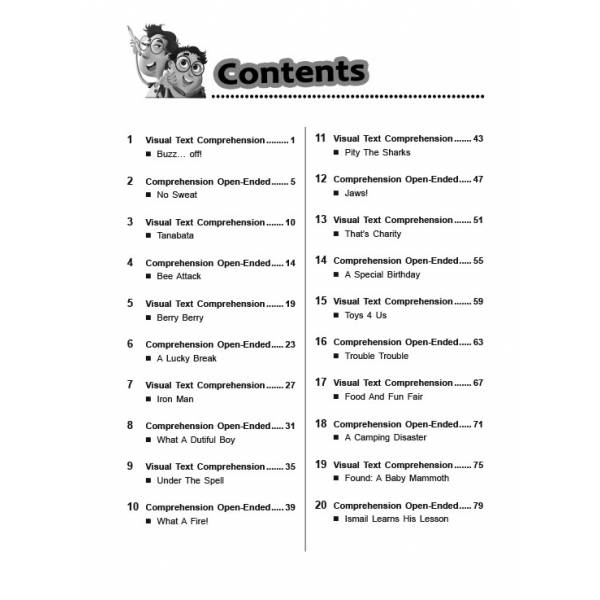 Contents

1 Visual Text Comprehension ......... 1
■ Buzz... off!

2 Comprehension Open-Ended ....... 5
■ No Sweat

3 Visual Text Comprehension ....... 10
■ Tanabata

4 Comprehension Open-Ended ..... 14
■ Bee Attack

5 Visual Text Comprehension ....... 19
■ Berry Berry

6 Comprehension Open-Ended ..... 23
■ A Lucky Break

7 Visual Text Comprehension ....... 27
■ Iron Man

8 Comprehension Open-Ended ..... 31
■ What A Dutiful Boy

9 Visual Text Comprehension ....... 35
■ Under The Spell

10 Comprehension Open-Ended ..... 39
■ What A Fire!

11 Visual Text Comprehension ....... 43
■ Pity The Sharks

12 Comprehension Open-Ended ..... 47
■ Jaws!

13 Visual Text Comprehension ....... 51
■ That's Charity

14 Comprehension Open-Ended ..... 55
■ A Special Birthday

15 Visual Text Comprehension ....... 59
■ Toys 4 Us

16 Comprehension Open-Ended ..... 63
■ Trouble Trouble

17 Visual Text Comprehension ....... 67
■ Food And Fun Fair

18 Comprehension Open-Ended ..... 71
■ A Camping Disaster

19 Visual Text Comprehension ....... 75
■ Found: A Baby Mammoth

20 Comprehension Open-Ended ..... 79
■ Ismail Learns His Lesson